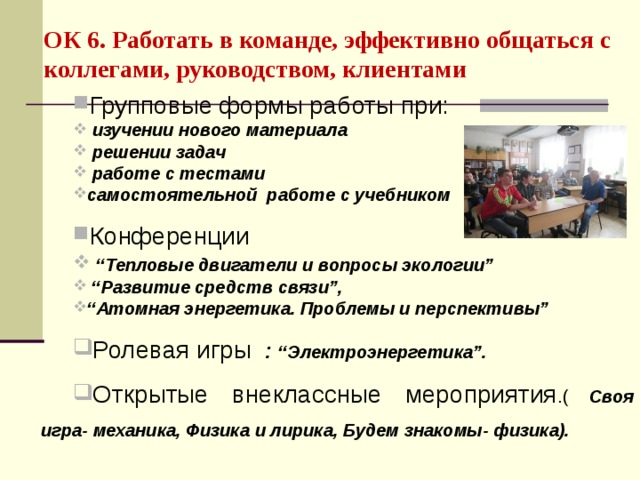 ОК 6. Работать в команде, эффективно общаться с коллегами, руководством, клиентами

Групповые формы работы при:
изучении нового материала
решении задач
работе с тестами
самостоятельной работе с учебником

Конференции
“Тепловые двигатели и вопросы экологии”
“Развитие средств связи”,
“Атомная энергетика. Проблемы и перспективы”

Ролевая игры : “Электроэнергетика”.

Открытые внеклассные мероприятия.( Своя игра- механика, Физика и лирика, Будем знакомы- физика).